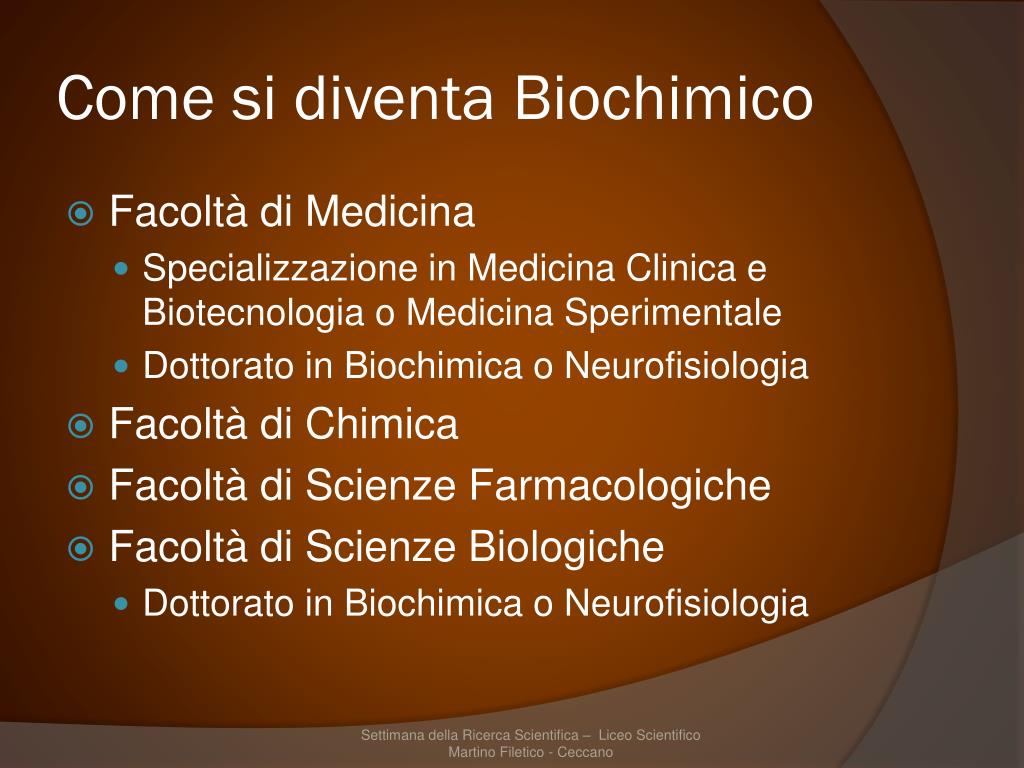 Come si diventa Biochimico

Facoltà di Medicina
Specializzazione in Medicina Clinica e Biotecnologia o Medicina Sperimentale
Dottorato in Biochimica o Neurofisiologia
Facoltà di Chimica
Facoltà di Scienze Farmacologiche
Facoltà di Scienze Biologiche
Dottorato in Biochimica o Neurofisiologia

Settimana della Ricerca Scientifica – Liceo Scientifico Martino Filetico - Ceccano